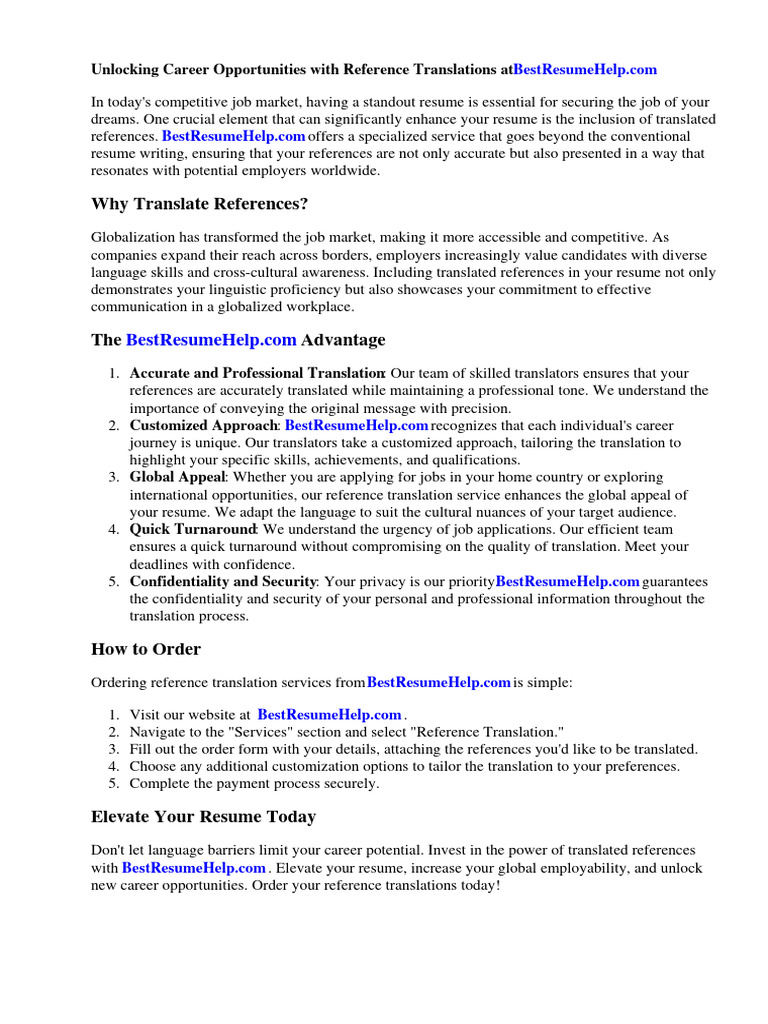 Unlocking Career Opportunities with Reference Translations atBestResumeHelp.com

In today's competitive job market, having a standout resume is essential for securing the job of your dreams. One crucial element that can significantly enhance your resume is the inclusion of translated references. BestResumeHelp.com offers a specialized service that goes beyond the conventional resume writing, ensuring that your references are not only accurate but also presented in a way that resonates with potential employers worldwide.

Why Translate References?

Globalization has transformed the job market, making it more accessible and competitive. As companies expand their reach across borders, employers increasingly value candidates with diverse language skills and cross-cultural awareness. Including translated references in your resume not only demonstrates your linguistic proficiency but also showcases your commitment to effective communication in a globalized workplace.

The BestResumeHelp.com Advantage

1. Accurate and Professional Translation: Our team of skilled translators ensures that your references are accurately translated while maintaining a professional tone. We understand the importance of conveying the original message with precision.
2. Customized Approach: BestResumeHelp.com recognizes that each individual's career journey is unique. Our translators take a customized approach, tailoring the translation to highlight your specific skills, achievements, and qualifications.
3. Global Appeal: Whether you are applying for jobs in your home country or exploring international opportunities, our reference translation service enhances the global appeal of your resume. We adapt the language to suit the cultural nuances of your target audience.
4. Quick Turnaround: We understand the urgency of job applications. Our efficient team ensures a quick turnaround without compromising on the quality of translation. Meet your deadlines with confidence.
5. Confidentiality and Security: Your privacy is our priorityBestResumeHelp.com guarantees the confidentiality and security of your personal and professional information throughout the translation process.

How to Order

Ordering reference translation services fromBestResumeHelp.com is simple:

1. Visit our website at BestResumeHelp.com .
2. Navigate to the "Services" section and select "Reference Translation."
3. Fill out the order form with your details, attaching the references you'd like to be translated.
4. Choose any additional customization options to tailor the translation to your preferences.
5. Complete the payment process securely.

Elevate Your Resume Today

Don't let language barriers limit your career potential. Invest in the power of translated references with BestResumeHelp.com . Elevate your resume, increase your global employability, and unlock new career opportunities. Order your reference translations today!